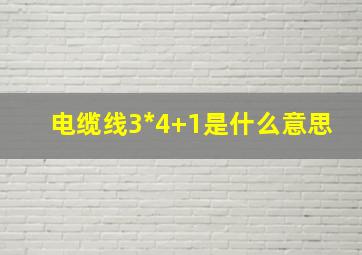 电缆线3*4+1是什么意思